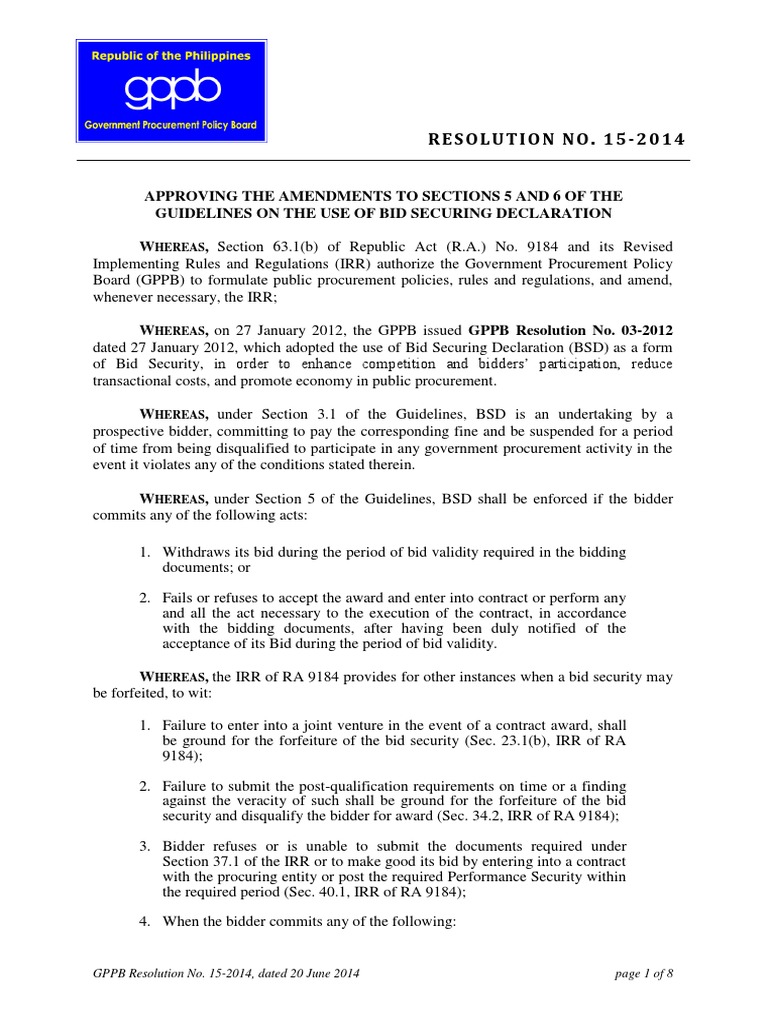 Republic of the Philippines
gppb
Government Procurement Policy Board

RESOLUTION NO. 15-2014

APPROVING THE AMENDMENTS TO SECTIONS 5 AND 6 OF THE GUIDELINES ON THE USE OF BID SECURING DECLARATION

WHEREAS, Section 63.1(b) of Republic Act (R.A.) No. 9184 and its Revised Implementing Rules and Regulations (IRR) authorize the Government Procurement Policy Board (GPPB) to formulate public procurement policies, rules and regulations, and amend, whenever necessary, the IRR;

WHEREAS, on 27 January 2012, the GPPB issued GPPB Resolution No. 03-2012 dated 27 January 2012, which adopted the use of Bid Securing Declaration (BSD) as a form of Bid Security, in order to enhance competition and bidders' participation, reduce transactional costs, and promote economy in public procurement.

WHEREAS, under Section 3.1 of the Guidelines, BSD is an undertaking by a prospective bidder, committing to pay the corresponding fine and be suspended for a period of time from being disqualified to participate in any government procurement activity in the event it violates any of the conditions stated therein.

WHEREAS, under Section 5 of the Guidelines, BSD shall be enforced if the bidder commits any of the following acts:

1. Withdraws its bid during the period of bid validity required in the bidding documents; or

2. Fails or refuses to accept the award and enter into contract or perform any and all the act necessary to the execution of the contract, in accordance with the bidding documents, after having been duly notified of the acceptance of its Bid during the period of bid validity.

WHEREAS, the IRR of RA 9184 provides for other instances when a bid security may be forfeited, to wit:

1. Failure to enter into a joint venture in the event of a contract award, shall be ground for the forfeiture of the bid security (Sec. 23.1(b), IRR of RA 9184);

2. Failure to submit the post-qualification requirements on time or a finding against the veracity of such shall be ground for the forfeiture of the bid security and disqualify the bidder for award (Sec. 34.2, IRR of RA 9184);

3. Bidder refuses or is unable to submit the documents required under Section 37.1 of the IRR or to make good its bid by entering into a contract with the procuring entity or post the required Performance Security within the required period (Sec. 40.1, IRR of RA 9184);

4. When the bidder commits any of the following:

GPPB Resolution No. 15-2014, dated 20 June 2014

page 1 of 8